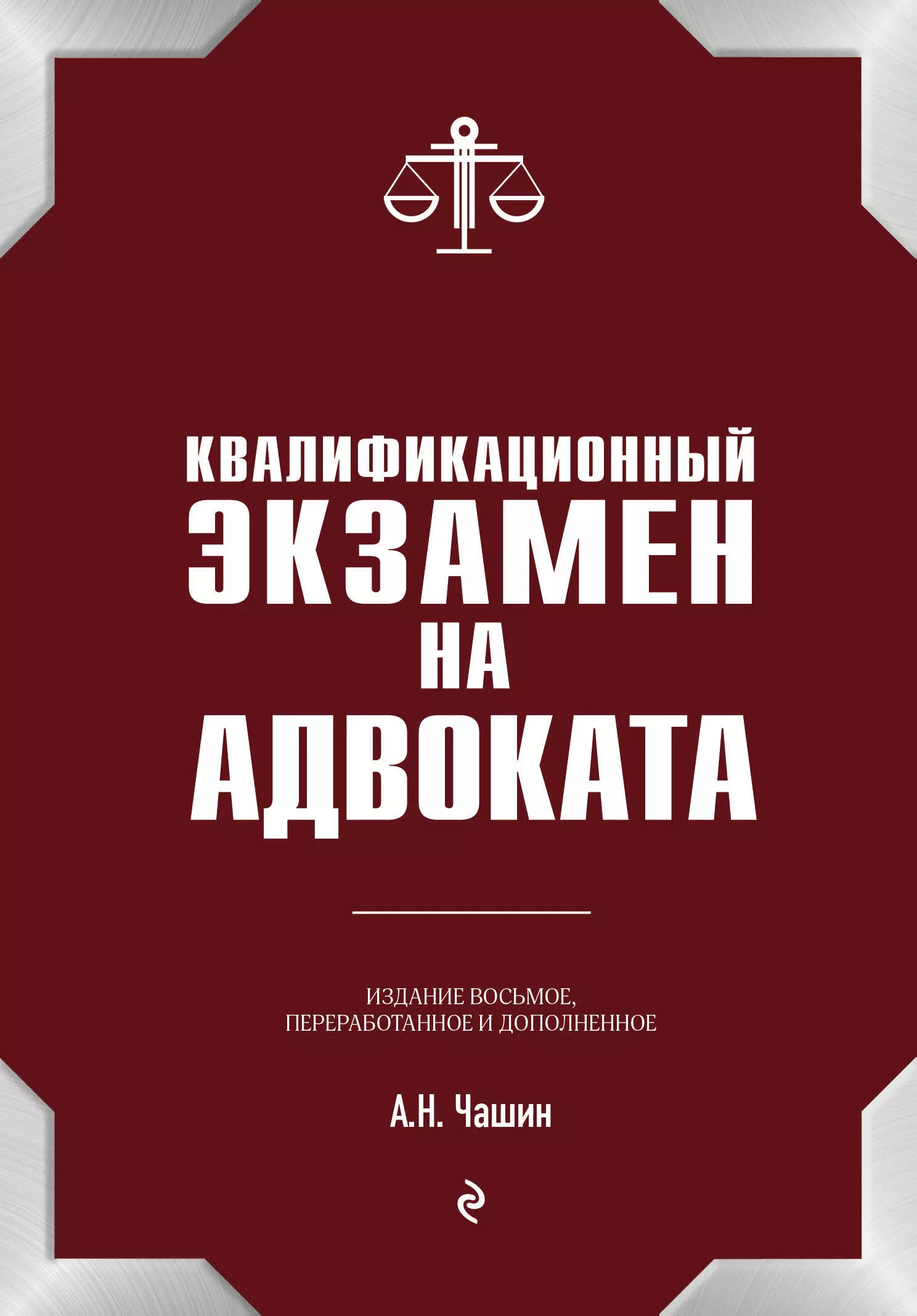 КВАЛИФИКАЦИОННЫЙ ЭКЗАМЕН НА АДВОКАТА

ИЗДАНИЕ ВОСЬМОЕ, ПЕРЕРАБОТАННОЕ И ДОПОЛНЕННОЕ

А.Н. Чашин